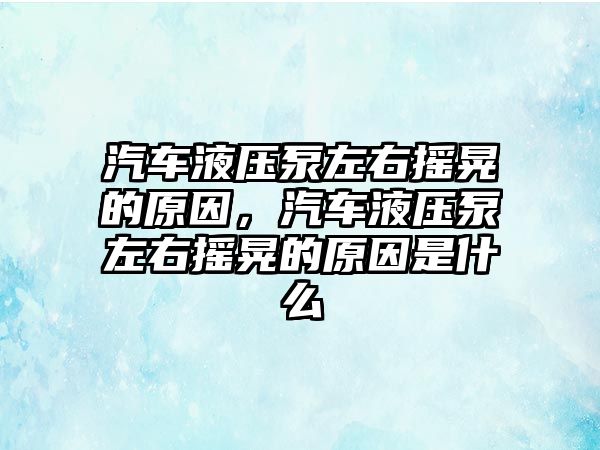 汽车液压泵左右摇晃的原因，汽车液压泵左右摇晃的原因是什么